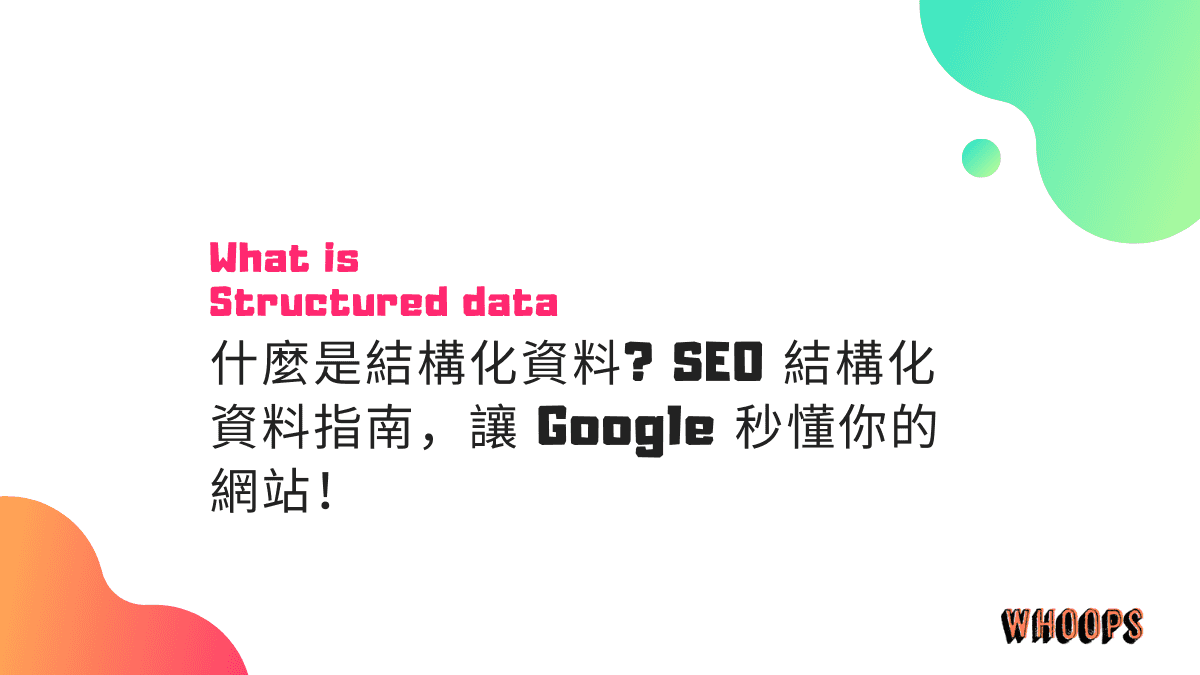 What is
Structured data
什麼是結構化資料? SEO 結構化資料指南，讓 Google 秒懂你的網站！

WHOOPS